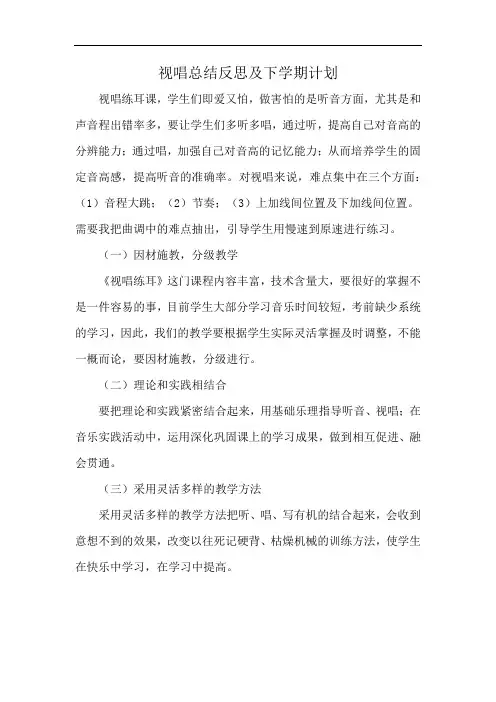 视唱总结反思及下学期计划

视唱练耳课，学生们即爱又怕，做害怕的是听音方面，尤其是和声音程出错率多，要让学生们多听多唱，通过听，提高自己对音高的分辨能力；通过唱，加强自己对音高的记忆能力；从而培养学生的固定音高感，提高听音的准确率。对视唱来说，难点集中在三个方面：（1）音程大跳；（2）节奏；（3）上加线间位置及下加线间位置。需要我把曲调中的难点抽出，引导学生用慢速到原速进行练习。

（一）因材施教，分级教学

《视唱练耳》这门课程内容丰富，技术含量大，要很好的掌握不是一件容易的事，目前学生大部分学习音乐时间较短，考前缺少系统的学习，因此，我们的教学要根据学生实际灵活掌握及时调整，不能一概而论，要因材施教，分级进行。

（二）理论和实践相结合

要把理论和实践紧密结合起来，用基础乐理指导听音、视唱；在音乐实践活动中，运用深化巩固课上的学习成果，做到相互促进、融会贯通。

（三）采用灵活多样的教学方法

采用灵活多样的教学方法把听、唱、写有机的结合起来，会收到意想不到的效果，改变以往死记硬背、枯燥机械的训练方法，使学生在快乐中学习，在学习中提高。